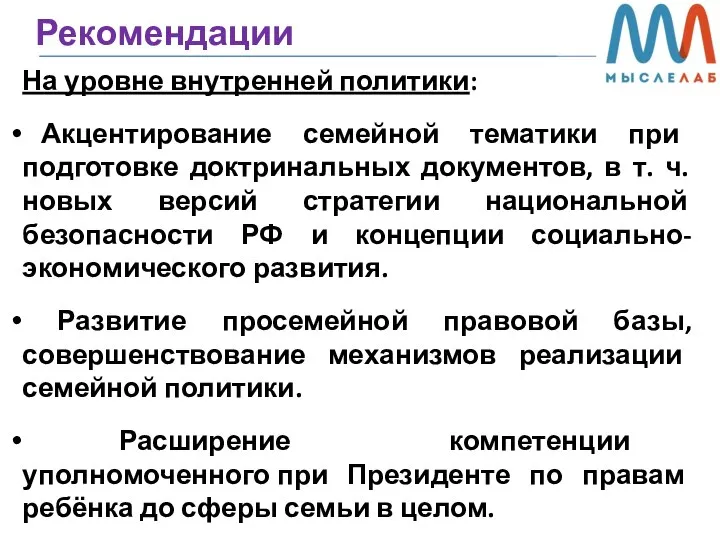 Рекомендации

МЫСЛЕЛАБ

На уровне внутренней политики:

• Акцентирование семейной тематики при подготовке доктринальных документов, в т. ч. новых версий стратегии национальной безопасности РФ и концепции социально-экономического развития.

• Развитие просемейной правовой базы, совершенствование механизмов реализации семейной политики.

• Расширение компетенции уполномоченного при Президенте по правам ребёнка до сферы семьи в целом.